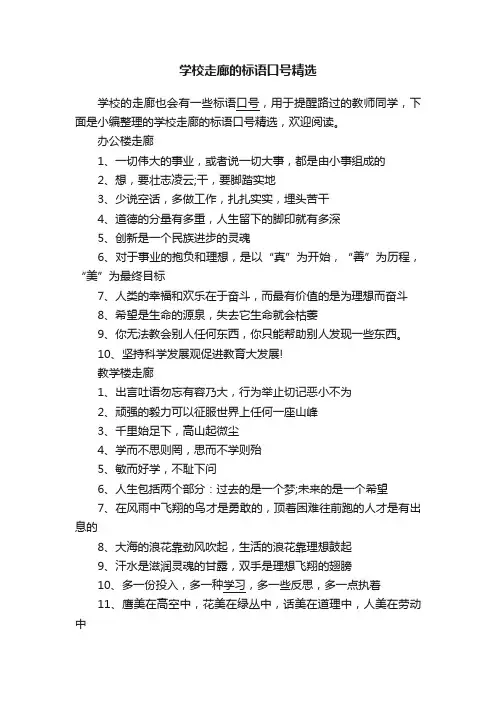 学校走廊的标语口号精选

学校的走廊也会有一些标语口号，用于提醒路过的教师同学，下面是小编整理的学校走廊的标语口号精选，欢迎阅读。

办公楼走廊

1、一切伟大的事业，或者说一切大事，都是由小事组成的

2、想，要壮志凌云;干，要脚踏实地

3、少说空话，多做工作，扎扎实实，埋头苦干

4、道德的分量有多重，人生留下的脚印就有多深

5、创新是一个民族进步的灵魂

6、对于事业的抱负和理想，是以“真”为开始，“善”为历程，“美”为最终目标

7、人类的幸福和欢乐在于奋斗，而最有价值的是为理想而奋斗

8、希望是生命的源泉，失去它生命就会枯萎

9、你无法教会别人任何东西，你只能帮助别人发现一些东西。

10、坚持科学发展观促进教育大发展!

教学楼走廊

1、出言吐语勿忘有容乃大，行为举止切记恶小不为

2、顽强的毅力可以征服世界上任何一座山峰

3、千里始足下，高山起微尘

4、学而不思则罔，思而不学则殆

5、敏而好学，不耻下问

6、人生包括两个部分：过去的是一个梦;未来的是一个希望

7、在风雨中飞翔的鸟才是勇敢的，顶着困难往前跑的人才是有出息的

8、大海的浪花靠劲风吹起，生活的浪花靠理想鼓起

9、汗水是滋润灵魂的甘露，双手是理想飞翔的翅膀

10、多一份投入，多一种学习，多一些反思，多一点执着

11、鹰美在高空中，花美在绿丛中，话美在道理中，人美在劳动中